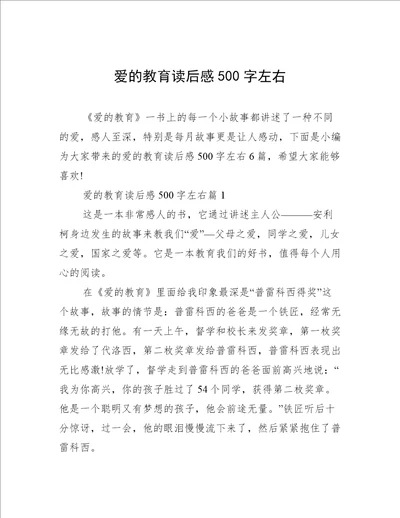 爱的教育读后感500字左右

《爱的教育》一书上的每一个小故事都讲述了一种不同的爱，感人至深，特别是每月故事更是让人感动，下面是小编为大家带来的爱的教育读后感500字左右6篇，希望大家能够喜欢!

爱的教育读后感500字左右篇1

这是一本非常感人的书，它通过讲述主人公———安利柯身边发生的故事来教我们“爱”—父母之爱，同学之爱，儿女之爱，国家之爱等。它是一本教育我们的好书，值得每个人用心的阅读。

在《爱的教育》里面给我印象最深是“普雷科西得奖”这个故事，故事的情节是：普雷科西的爸爸是一个铁匠，经常无缘无故的打他。有一天上午，督学和校长来发奖章，第一枚奖章发给了代洛西，第二枚奖章发给普雷科西，普雷科西表现出无比感激!放学了，督学走到普雷科西的爸爸面前高兴地说：“我为你高兴，你的孩子胜过了54个同学，获得第二枚奖章。他是一个聪明又有梦想的孩子，他会前途无量。”铁匠听后十分惊讶，过一会，他的眼泪慢慢流下来了，然后紧紧抱住了普雷科西。